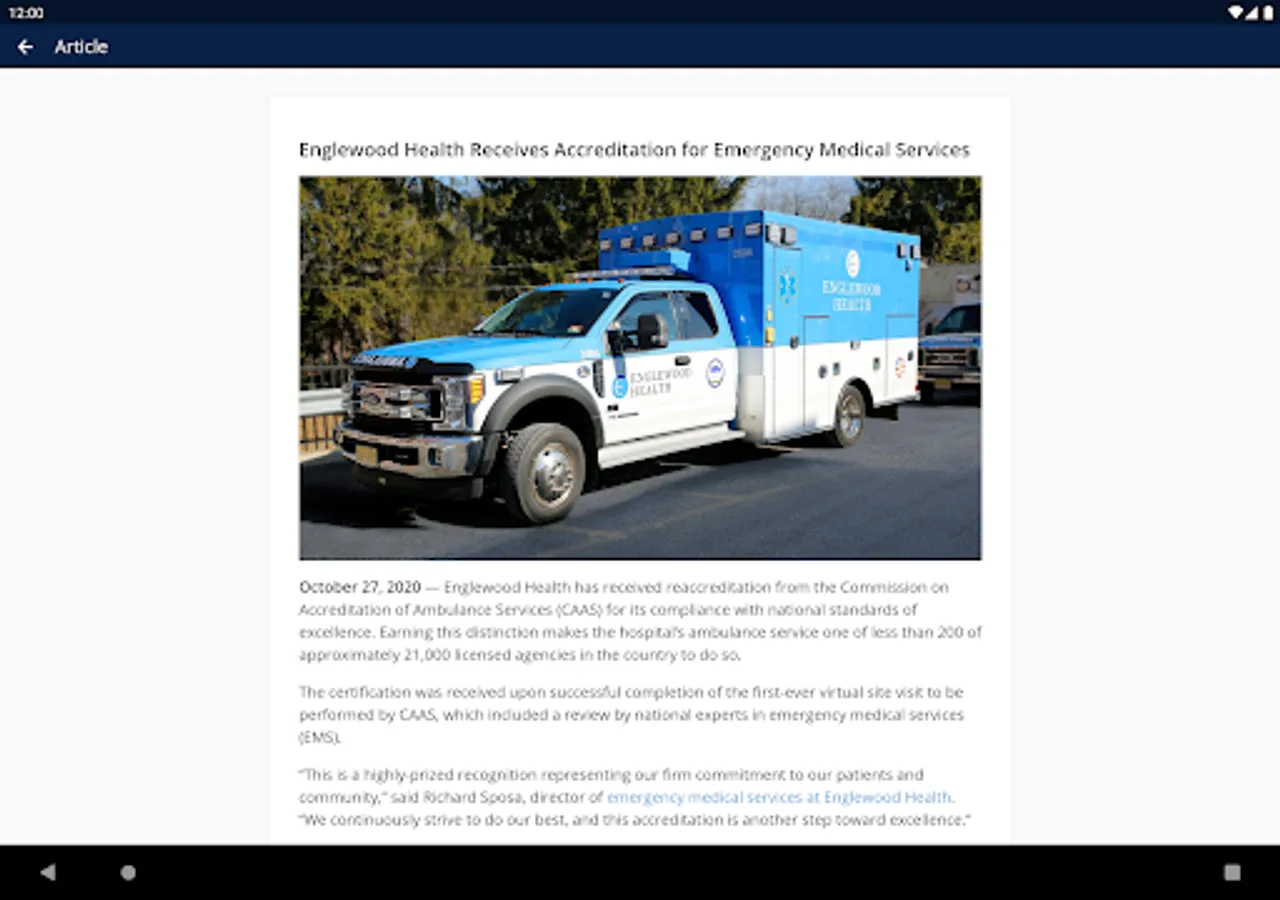 12:00

Article

Englewood Health Receives Accreditation for Emergency Medical Services

ENGLEWOOD HEALTH

ENGLEWOOD HEALTH

October 27, 2020 — Englewood Health has received reaccreditation from the Commission on Accreditation of Ambulance Services (CAAS) for its compliance with national standards of excellence. Earning this distinction makes the hospital's ambulance service one of less than 200 of approximately 21,000 licensed agencies in the country to do so.

The certification was received upon successful completion of the first-ever virtual site visit to be performed by CAAS, which included a review by national experts in emergency medical services (EMS).

"This is a highly-prized recognition representing our firm commitment to our patients and community," said Richard Sposa, director of emergency medical services at Englewood Health. "We continuously strive to do our best, and this accreditation is another step toward excellence."